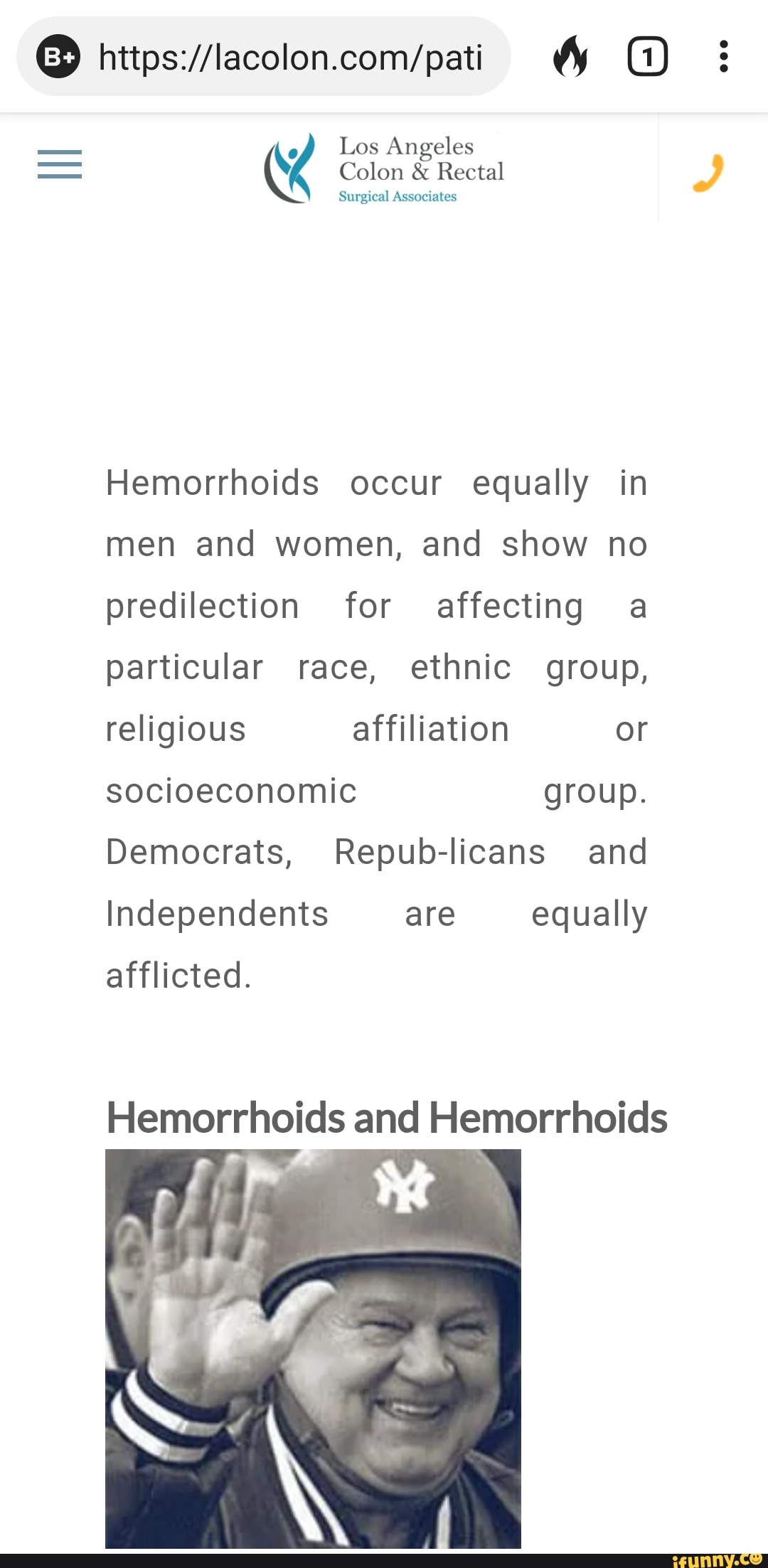 B+ https://lacolon.com/pati

1

Los Angeles Colon & Rectal Surgical Associates

Hemorrhoids occur equally in men and women, and show no predilection for affecting a particular race, ethnic group, religious affiliation or socioeconomic group. Democrats, Repub-licans and Independents are equally afflicted.

Hemorrhoids and Hemorrhoids

NY

ifunny.co